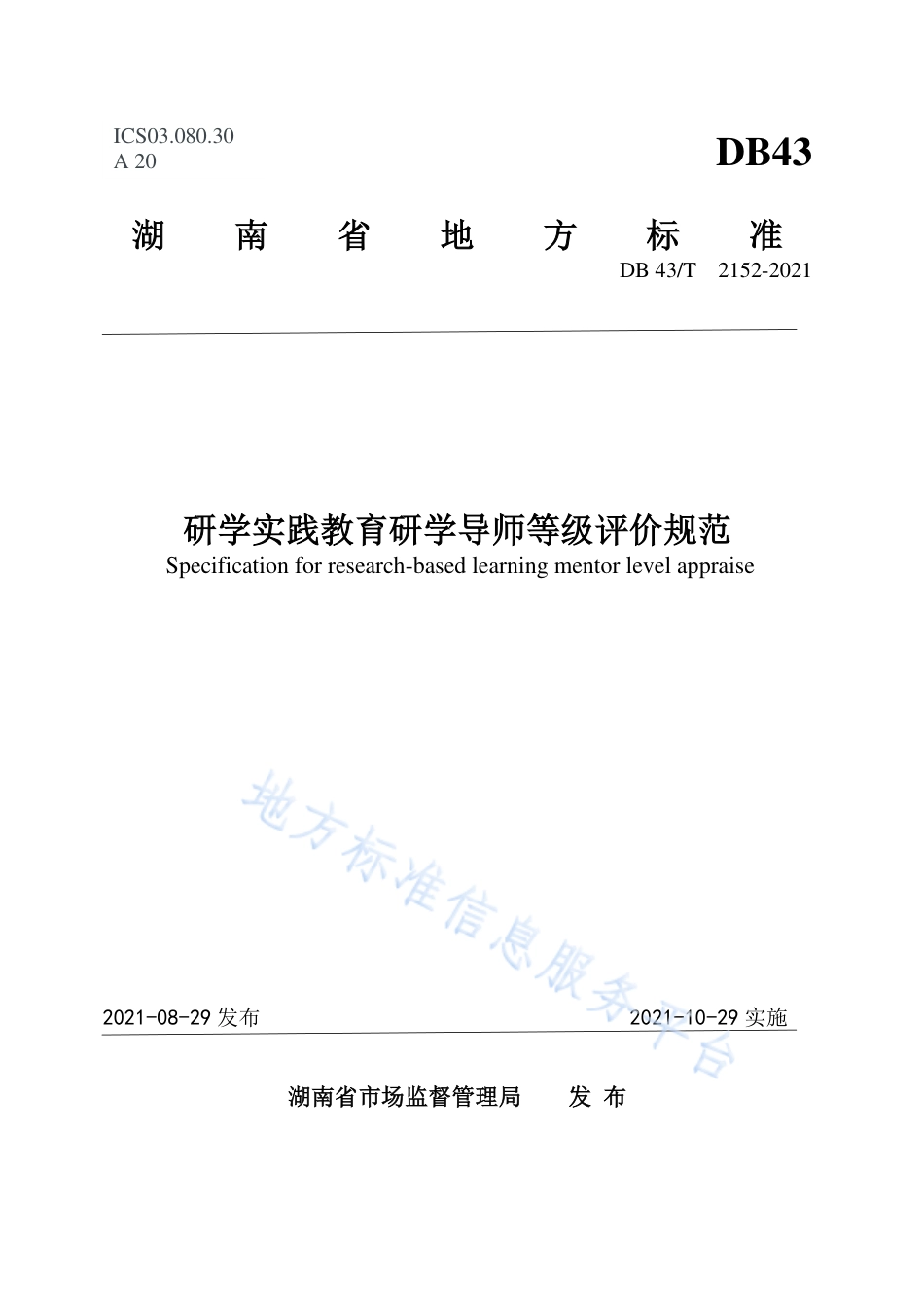 ICS03.080.30
A 20

DB43

湖 南 省 地 方 标 准

DB 43/T 2152-2021

研学实践教育研学导师等级评价规范
Specification for research-based learning mentor level appraise

地方标准信息服务平台

2021-08-29 发布

2021-10-29 实施

湖南省市场监督管理局 发 布